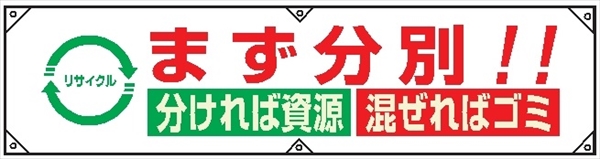 リサイクル

まず分別!!

分ければ資源

混ぜればゴミ